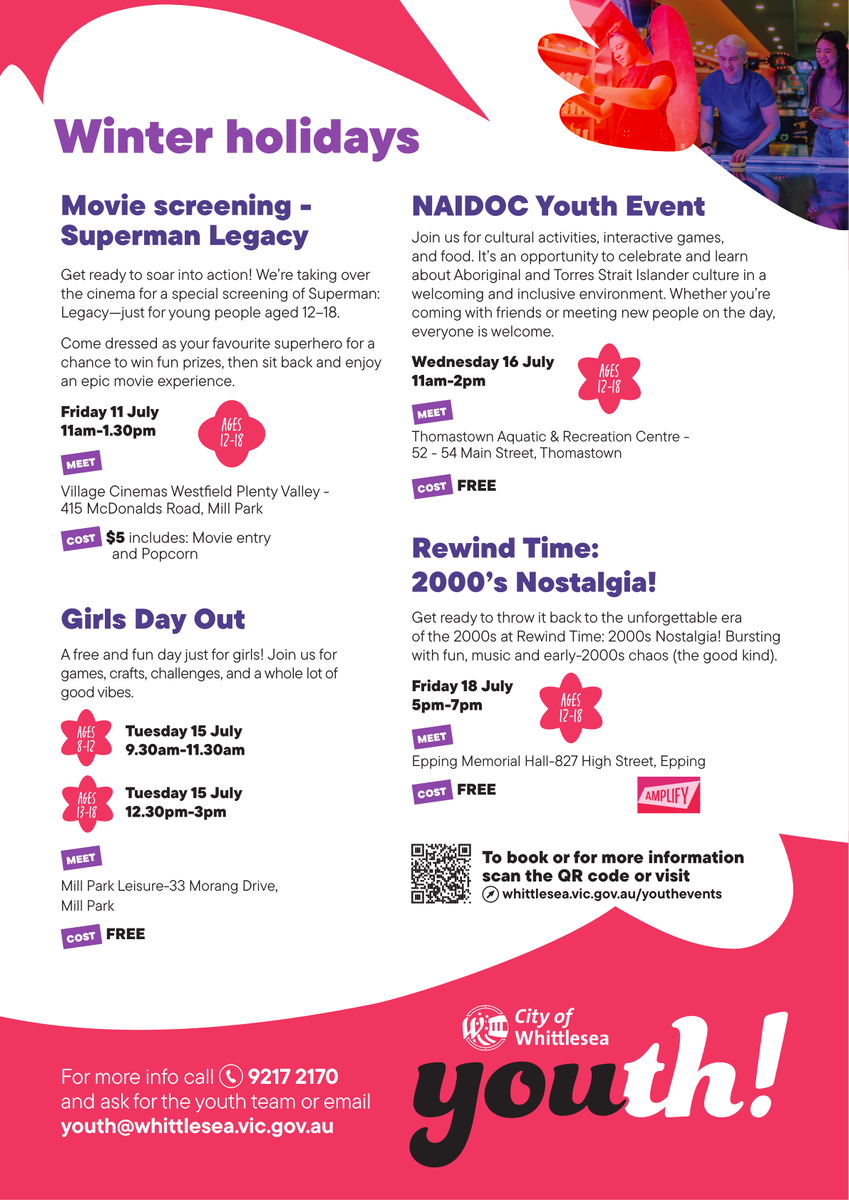 Winter holidays

Movie screening - Superman Legacy

Get ready to soar into action! We're taking over the cinema for a special screening of Superman: Legacy—just for young people aged 12–18.

Come dressed as your favourite superhero for a chance to win fun prizes, then sit back and enjoy an epic movie experience.

Friday 11 July
11am-1.30pm

AGES 12-18

MEET

Village Cinemas Westfield Plenty Valley - 415 McDonalds Road, Mill Park

COST $5 includes: Movie entry and Popcorn

Girls Day Out

A free and fun day just for girls! Join us for games, crafts, challenges, and a whole lot of good vibes.

AGES 8-12

Tuesday 15 July
9.30am-11.30am

AGES 13-18

Tuesday 15 July
12.30pm-3pm

MEET

Mill Park Leisure-33 Morang Drive, Mill Park

COST FREE

NAIDOC Youth Event

Join us for cultural activities, interactive games, and food. It's an opportunity to celebrate and learn about Aboriginal and Torres Strait Islander culture in a welcoming and inclusive environment. Whether you're coming with friends or meeting new people on the day, everyone is welcome.

Wednesday 16 July
11am-2pm

AGES 12-18

MEET

Thomastown Aquatic & Recreation Centre - 52 - 54 Main Street, Thomastown

COST FREE

Rewind Time: 2000's Nostalgia!

Get ready to throw it back to the unforgettable era of the 2000s at Rewind Time: 2000s Nostalgia! Bursting with fun, music and early-2000s chaos (the good kind).

Friday 18 July
5pm-7pm

AGES 12-18

MEET

Epping Memorial Hall-827 High Street, Epping

COST FREE

AMPLIFY

To book or for more information scan the QR code or visit
whittlesea.vic.gov.au/youthevents

For more info call 9217 2170 and ask for the youth team or email youth@whittlesea.vic.gov.au

City of Whittlesea

youth!